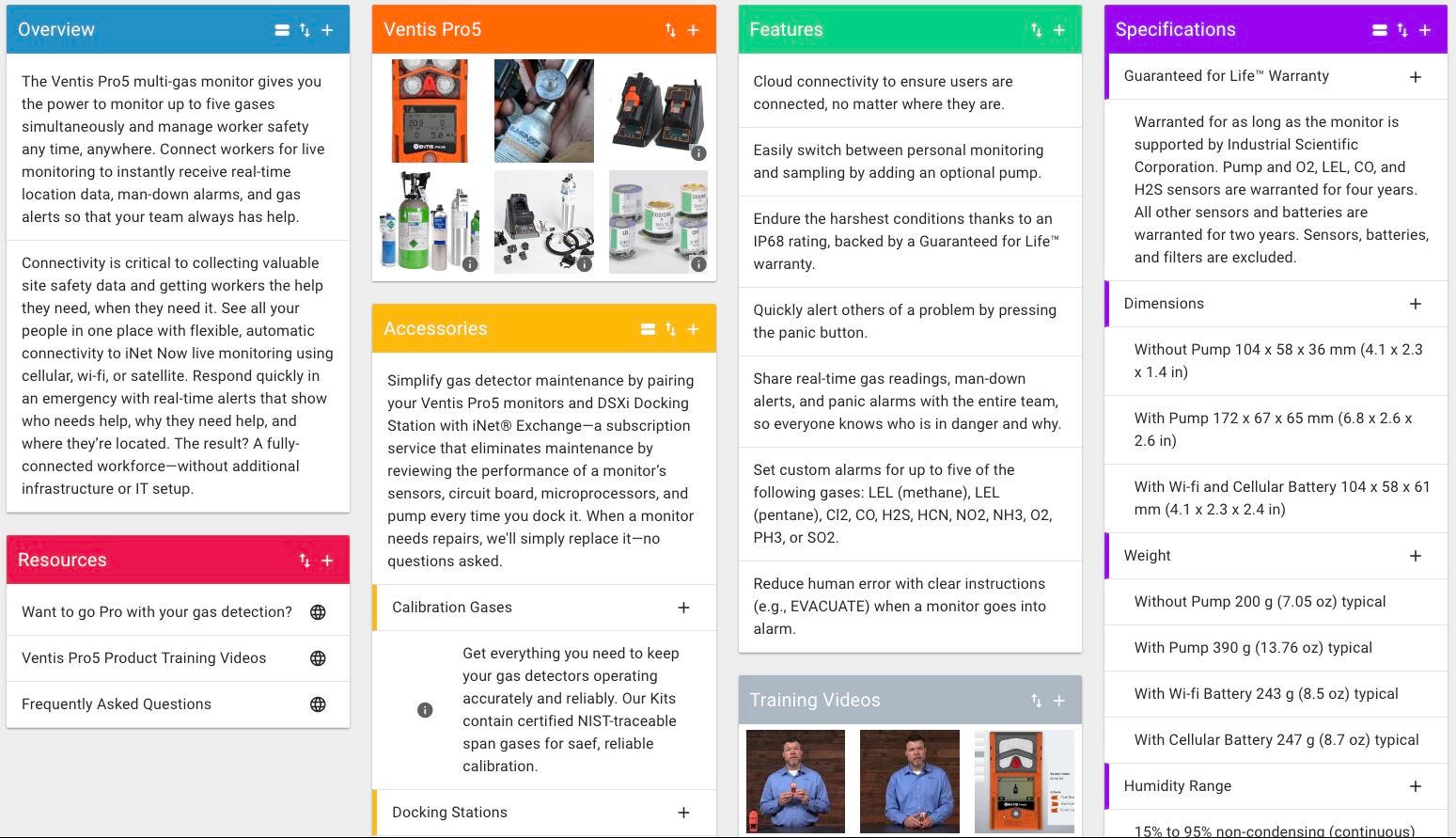 Overview

The Ventis Pro5 multi-gas monitor gives you the power to monitor up to five gases simultaneously and manage worker safety any time, anywhere. Connect workers for live monitoring to instantly receive real-time location data, man-down alarms, and gas alerts so that your team always has help.

Connectivity is critical to collecting valuable site safety data and getting workers the help they need, when they need it. See all your people in one place with flexible, automatic connectivity to iNet Now live monitoring using cellular, wi-fi, or satellite. Respond quickly in an emergency with real-time alerts that show who needs help, why they need help, and where they're located. The result? A fully-connected workforce—without additional infrastructure or IT setup.

Resources

Want to go Pro with your gas detection?

Ventis Pro5 Product Training Videos

Frequently Asked Questions

Ventis Pro5

Accessories

Simplify gas detector maintenance by pairing your Ventis Pro5 monitors and DSXi Docking Station with iNet® Exchange—a subscription service that eliminates maintenance by reviewing the performance of a monitor's sensors, circuit board, microprocessors, and pump every time you dock it. When a monitor needs repairs, we'll simply replace it—no questions asked.

Calibration Gases

Get everything you need to keep your gas detectors operating accurately and reliably. Our Kits contain certified NIST-traceable span gases for saef, reliable calibration.

Docking Stations

Features

Cloud connectivity to ensure users are connected, no matter where they are.

Easily switch between personal monitoring and sampling by adding an optional pump.

Endure the harshest conditions thanks to an IP68 rating, backed by a Guaranteed for Life™ warranty.

Quickly alert others of a problem by pressing the panic button.

Share real-time gas readings, man-down alerts, and panic alarms with the entire team, so everyone knows who is in danger and why.

Set custom alarms for up to five of the following gases: LEL (methane), LEL (pentane), Cl2, CO, H2S, HCN, NO2, NH3, O2, PH3, or SO2.

Reduce human error with clear instructions (e.g., EVACUATE) when a monitor goes into alarm.

Training Videos

Specifications

Guaranteed for Life™ Warranty

Warranted for as long as the monitor is supported by Industrial Scientific Corporation. Pump and O2, LEL, CO, and H2S sensors are warranted for four years. All other sensors and batteries are warranted for two years. Sensors, batteries, and filters are excluded.

Dimensions

Without Pump 104 x 58 x 36 mm (4.1 x 2.3 x 1.4 in)

With Pump 172 x 67 x 65 mm (6.8 x 2.6 x 2.6 in)

With Wi-fi and Cellular Battery 104 x 58 x 61 mm (4.1 x 2.3 x 2.4 in)

Weight

Without Pump 200 g (7.05 oz) typical

With Pump 390 g (13.76 oz) typical

With Wi-fi Battery 243 g (8.5 oz) typical

With Cellular Battery 247 g (8.7 oz) typical

Humidity Range

15% to 95% non-condensing (continuous)